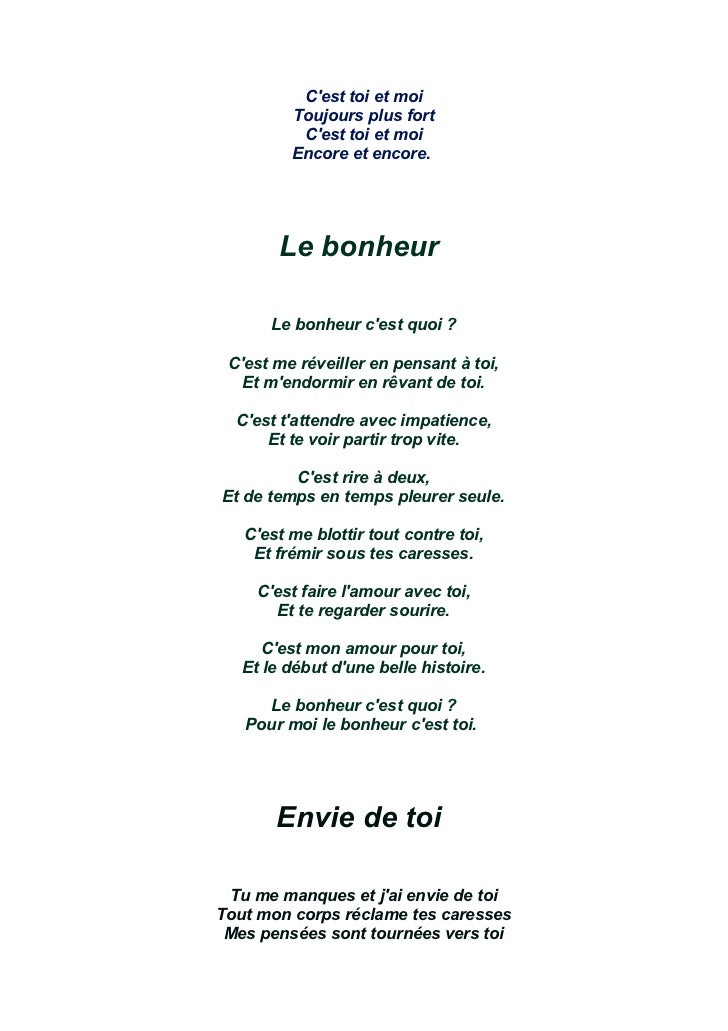 C'est toi et moi
Toujours plus fort
C'est toi et moi
Encore et encore.

Le bonheur

Le bonheur c'est quoi ?

C'est me réveiller en pensant à toi,
Et m'endormir en rêvant de toi.

C'est t'attendre avec impatience,
Et te voir partir trop vite.

C'est rire à deux,
Et de temps en temps pleurer seule.

C'est me blottir tout contre toi,
Et frémir sous tes caresses.

C'est faire l'amour avec toi,
Et te regarder sourire.

C'est mon amour pour toi,
Et le début d'une belle histoire.

Le bonheur c'est quoi ?
Pour moi le bonheur c'est toi.

Envie de toi

Tu me manques et j'ai envie de toi
Tout mon corps réclame tes caresses
Mes pensées sont tournées vers toi